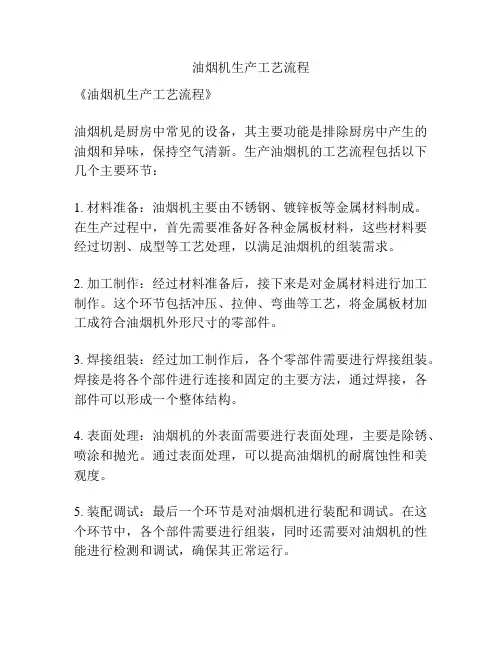 油烟机生产工艺流程

《油烟机生产工艺流程》

油烟机是厨房中常见的设备，其主要功能是排除厨房中产生的油烟和异味，保持空气清新。生产油烟机的工艺流程包括以下几个主要环节：

1. 材料准备：油烟机主要由不锈钢、镀锌板等金属材料制成。在生产过程中，首先需要准备好各种金属板材料，这些材料要经过切割、成型等工艺处理，以满足油烟机的组装需求。

2. 加工制作：经过材料准备后，接下来是对金属材料进行加工制作。这个环节包括冲压、拉伸、弯曲等工艺，将金属板材加工成符合油烟机外形尺寸的零部件。

3. 焊接组装：经过加工制作后，各个零部件需要进行焊接组装。焊接是将各个部件进行连接和固定的主要方法，通过焊接，各部件可以形成一个整体结构。

4. 表面处理：油烟机的外表面需要进行表面处理，主要是除锈、喷涂和抛光。通过表面处理，可以提高油烟机的耐腐蚀性和美观度。

5. 装配调试：最后一个环节是对油烟机进行装配和调试。在这个环节中，各个部件需要进行组装，同时还需要对油烟机的性能进行检测和调试，确保其正常运行。